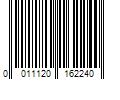 0 011120 162240